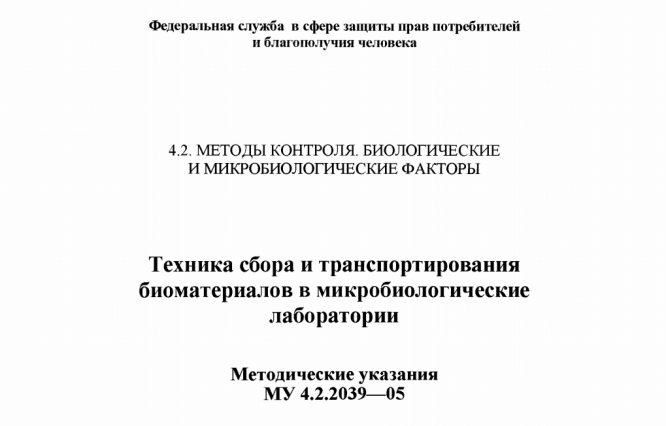 Федеральная служба в сфере защиты прав потребителей
и благополучия человека

4.2. МЕТОДЫ КОНТРОЛЯ. БИОЛОГИЧЕСКИЕ
И МИКРОБИОЛОГИЧЕСКИЕ ФАКТОРЫ

Техника сбора и транспортирования
биоматериалов в микробиологические
лаборатории

Методические указания
МУ 4.2.2039—05